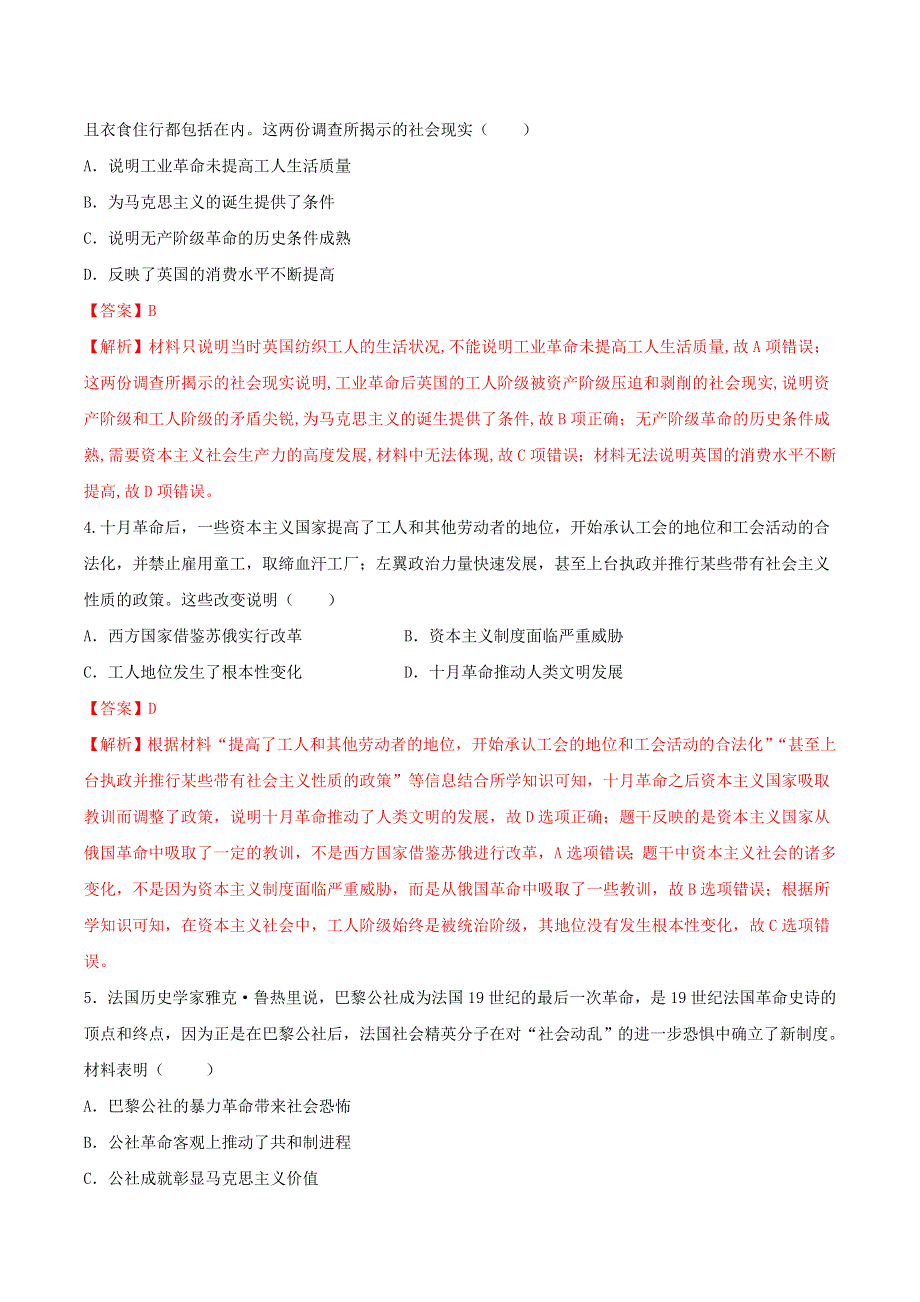 且衣食住行都包括在内。这两份调查所揭示的社会现实（　　）

A．说明工业革命未提高工人生活质量

B．为马克思主义的诞生提供了条件

C．说明无产阶级革命的历史条件成熟

D．反映了英国的消费水平不断提高

【答案】B

【解析】材料只说明当时英国纺织工人的生活状况，不能说明工业革命未提高工人生活质量，故A项错误；这两份调查所揭示的社会现实说明，工业革命后英国的工人阶级被资产阶级压迫和剥削的社会现实，说明资产阶级和工人阶级的矛盾尖锐，为马克思主义的诞生提供了条件，故B项正确；无产阶级革命的历史条件成熟，需要资本主义社会生产力的高度发展，材料中无法体现，故C项错误；材料无法说明英国的消费水平不断提高，故D项错误。

4.十月革命后，一些资本主义国家提高了工人和其他劳动者的地位，开始承认工会的地位和工会活动的合法化，并禁止雇用童工，取缔血汗工厂；左翼政治力量快速发展，甚至上台执政并推行某些带有社会主义性质的政策。这些改变说明（　　）

A．西方国家借鉴苏俄实行改革

B．资本主义制度面临严重威胁

C．工人地位发生了根本性变化

D．十月革命推动人类文明发展

【答案】D

【解析】根据材料“提高了工人和其他劳动者的地位，开始承认工会的地位和工会活动的合法化”“甚至上台执政并推行某些带有社会主义性质的政策”等信息结合所学知识可知，十月革命之后资本主义国家吸取教训而调整了政策，说明十月革命推动了人类文明的发展，故D选项正确；题干反映的是资本主义国家从俄国革命中吸取了一定的教训，不是西方国家借鉴苏俄进行改革，A选项错误；题干中资本主义社会的诸多变化，不是因为资本主义制度面临严重威胁，而是从俄国革命中吸取了一些教训，故B选项错误；根据所学知识可知，在资本主义社会中，工人阶级始终是被统治阶级，其地位没有发生根本性变化，故C选项错误。

5．法国历史学家雅克·鲁热里说，巴黎公社成为法国19世纪的最后一次革命，是19世纪法国革命史诗的顶点和终点，因为正是在巴黎公社后，法国社会精英分子在对“社会动乱”的进一步恐惧中确立了新制度。材料表明（　　）

A．巴黎公社的暴力革命带来社会恐怖

B．公社革命客观上推动了共和制进程

C．公社成就彰显马克思主义价值